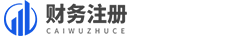 财务注册
CAIWUZHUCE